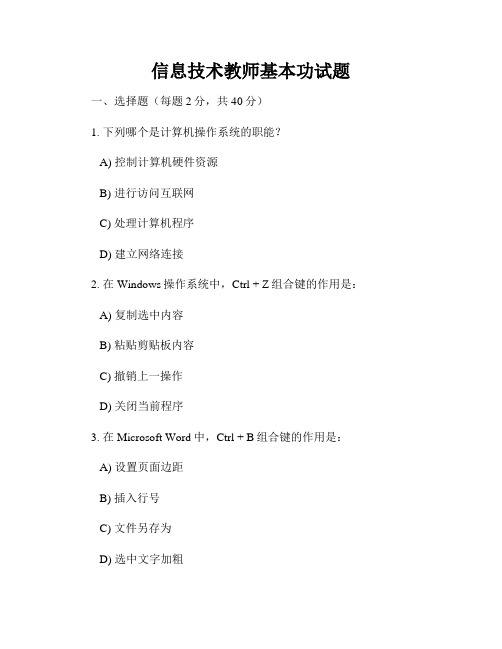 信息技术教师基本功试题

一、选择题（每题 2 分，共 40 分）

1. 下列哪个是计算机操作系统的职能？

A) 控制计算机硬件资源

B) 进行访问互联网

C) 处理计算机程序

D) 建立网络连接

2. 在 Windows 操作系统中，Ctrl + Z 组合键的作用是：

A) 复制选中内容

B) 粘贴剪贴板内容

C) 撤销上一操作

D) 关闭当前程序

3. 在 Microsoft Word 中，Ctrl + B 组合键的作用是：

A) 设置页面边距

B) 插入行号

C) 文件另存为

D) 选中文字加粗